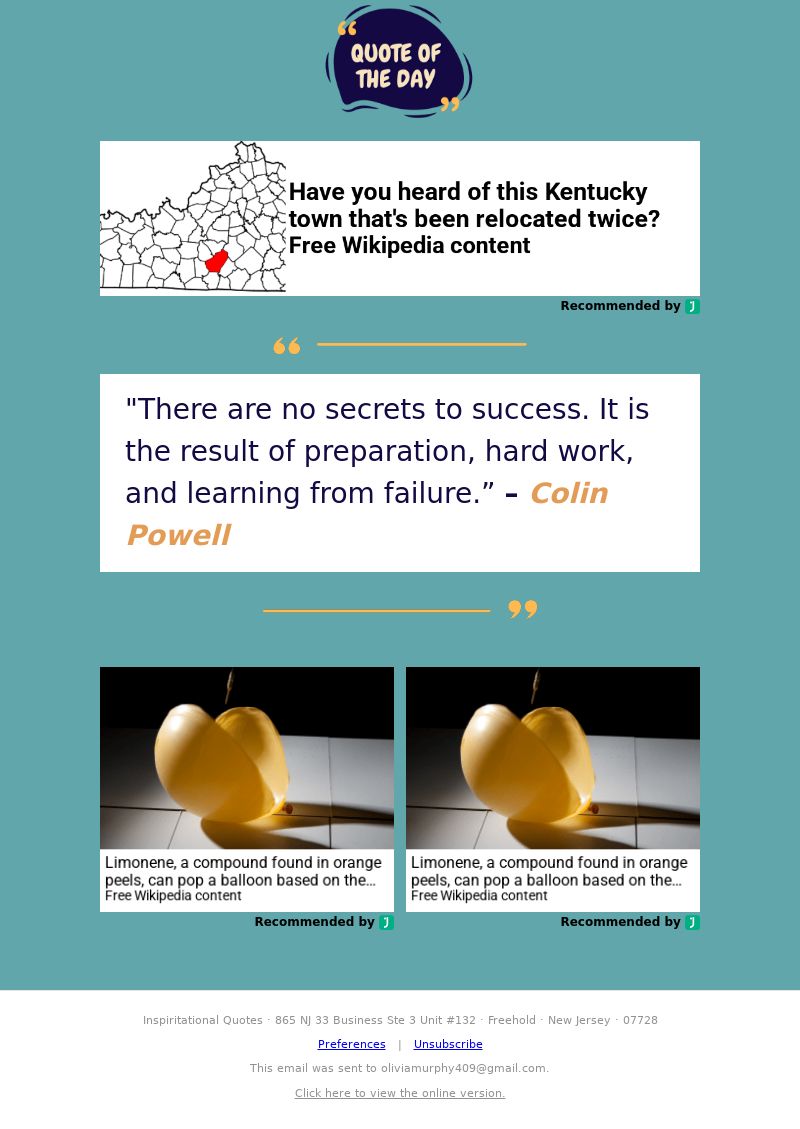 QUOTE OF THE DAY

Have you heard of this Kentucky town that's been relocated twice?
Free Wikipedia content

Recommended by

"There are no secrets to success. It is the result of preparation, hard work, and learning from failure." – Colin Powell

Limonene, a compound found in orange peels, can pop a balloon based on the...
Free Wikipedia content

Recommended by

Limonene, a compound found in orange peels, can pop a balloon based on the...
Free Wikipedia content

Recommended by

Inspiritational Quotes · 865 NJ 33 Business Ste 3 Unit #132 · Freehold · New Jersey · 07728

Preferences | Unsubscribe

This email was sent to oliviamurphy409@gmail.com.

Click here to view the online version.